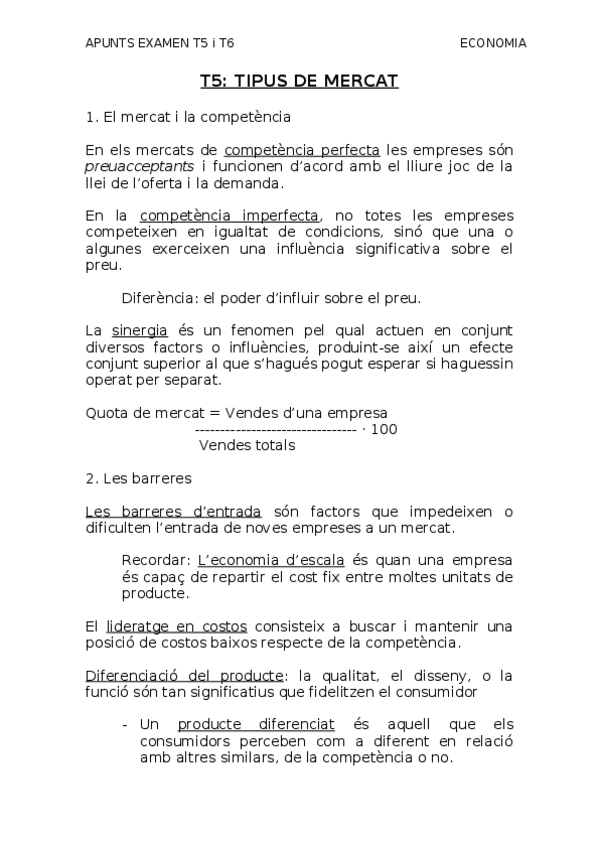 APUNTS EXAMEN T5 i T6 ECONOMIA

T5: TIPUS DE MERCAT

1. El mercat i la competència

En els mercats de competència perfecta les empreses són preuacceptants i funcionen d'acord amb el lliure joc de la llei de l'oferta i la demanda.

En la competència imperfecta, no totes les empreses competeixen en igualtat de condicions, sinó que una o algunes exerceixen una influència significativa sobre el preu.

Diferència: el poder d'influir sobre el preu.

La sinergia és un fenomen pel qual actuen en conjunt diversos factors o influències, produint-se així un efecte conjunt superior al que s'hagués pogut esperar si haguessin operat per separat.

Quota de mercat = Vendes d'una empresa
-------------------------------- · 100
Vendes totals

2. Les barreres

Les barreres d'entrada són factors que impedeixen o dificulten l'entrada de noves empreses a un mercat.

Recordar: L'economia d'escala és quan una empresa és capaç de repartir el cost fix entre moltes unitats de producte.

El lideratge en costos consisteix a buscar i mantenir una posició de costos baixos respecte de la competència.

Diferenciació del producte: la qualitat, el disseny, o la funció són tan significatius que fidelitzen el consumidor

- Un producte diferenciat és aquell que els consumidors perceben com a diferent en relació amb altres similars, de la competència o no.